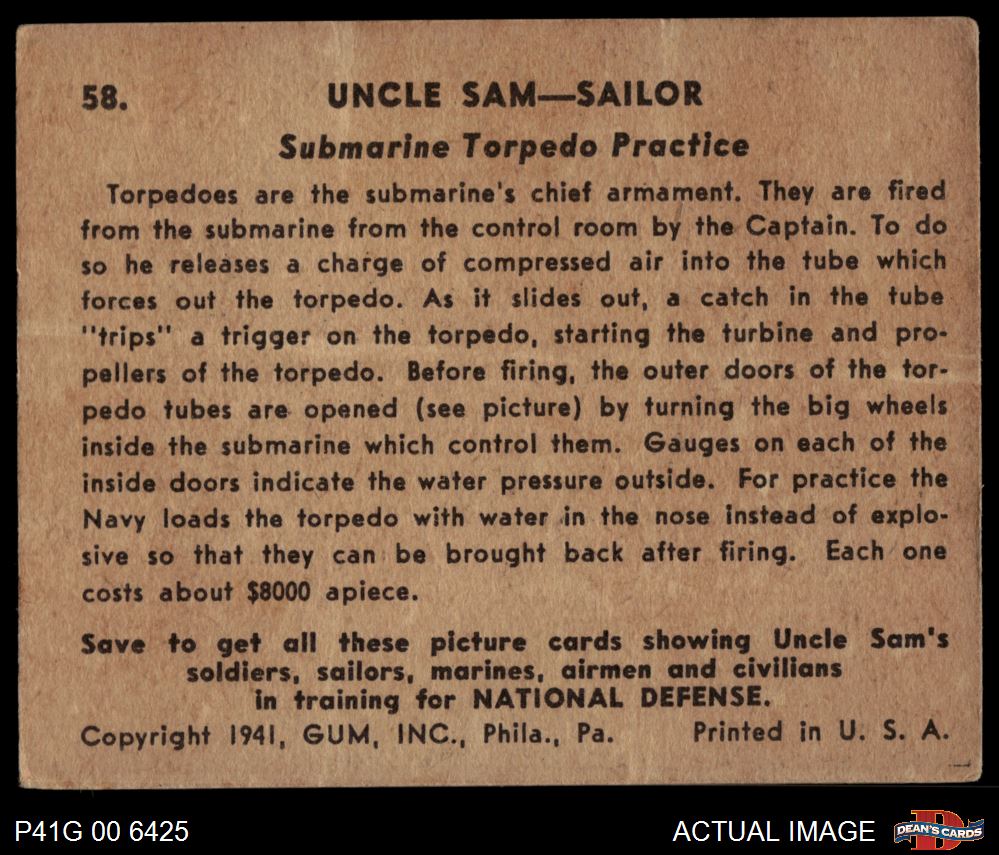 58. UNCLE SAM—SAILOR

Submarine Torpedo Practice

Torpedoes are the submarine's chief armament. They are fired from the submarine from the control room by the Captain. To do so he releases a charge of compressed air into the tube which forces out the torpedo. As it slides out, a catch in the tube "trips" a trigger on the torpedo, starting the turbine and propellers of the torpedo. Before firing, the outer doors of the torpedo tubes are opened (see picture) by turning the big wheels inside the submarine which control them. Gauges on each of the inside doors indicate the water pressure outside. For practice the Navy loads the torpedo with water in the nose instead of explosive so that they can be brought back after firing. Each one costs about $8000 apiece.

Save to get all these picture cards showing Uncle Sam's soldiers, sailors, marines, airmen and civilians in training for NATIONAL DEFENSE.

Copyright 1941, GUM, INC., Phila., Pa. Printed in U. S. A.

P41G 00 6425

ACTUAL IMAGE

DEAN'S CARDS